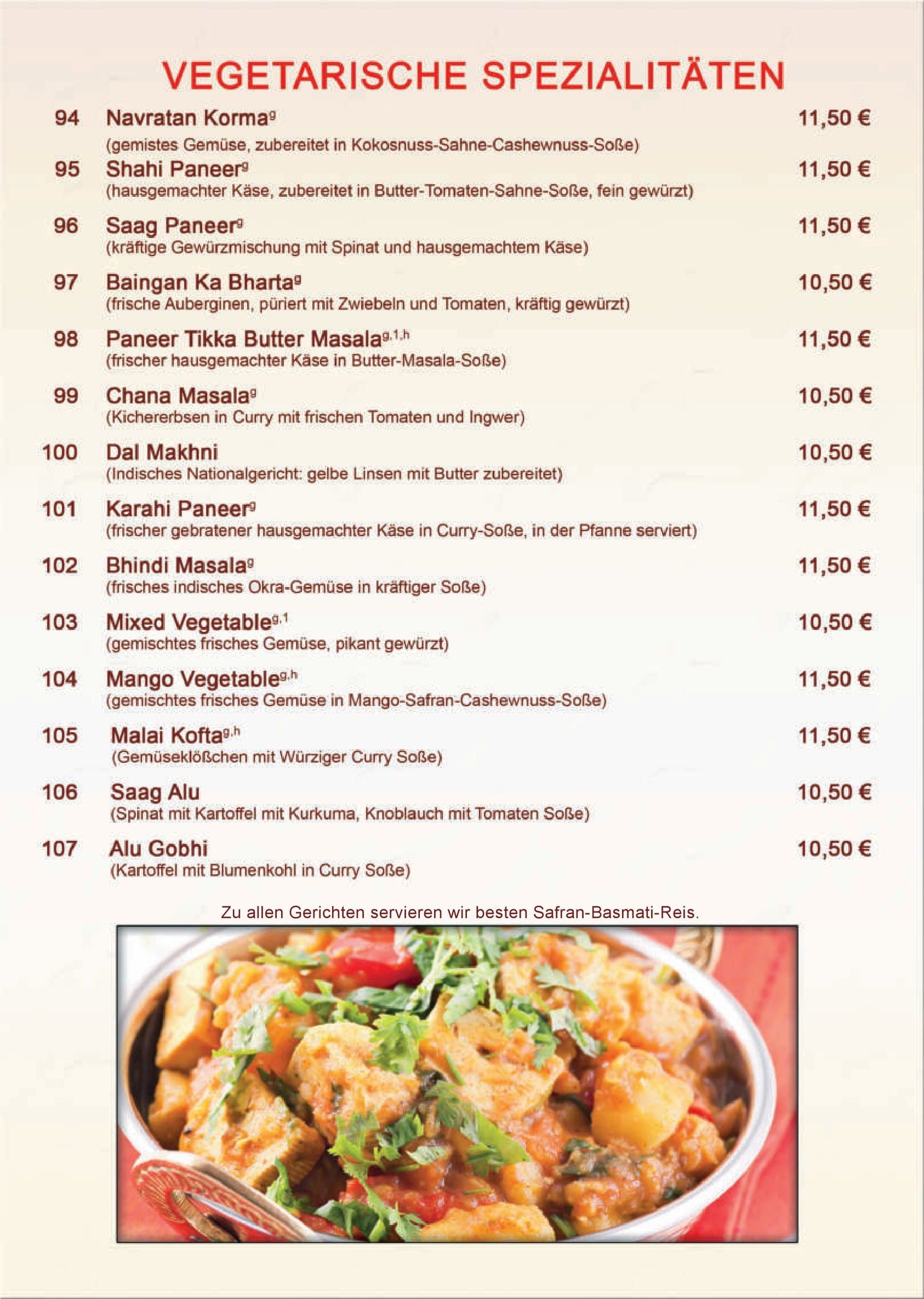 VEGETARISCHE SPEZIALITÄTEN

94 Navratan Korma$^{g}$ 11,50 €
(gemistes Gemüse, zubereitet in Kokosnuss-Sahne-Cashewnuss-Soße)

95 Shahi Paneer$^{g}$ 11,50 €
(hausgemachter Käse, zubereitet in Butter-Tomaten-Sahne-Soße, fein gewürzt)

96 Saag Paneer$^{g}$ 11,50 €
(kräftige Gewürzmischung mit Spinat und hausgemachtem Käse)

97 Baingan Ka Bharta$^{g}$ 10,50 €
(frische Auberginen, püriert mit Zwiebeln und Tomaten, kräftig gewürzt)

98 Paneer Tikka Butter Masala$^{g,1,h}$ 11,50 €
(frischer hausgemachter Käse in Butter-Masala-Soße)

99 Chana Masala$^{g}$ 10,50 €
(Kichererbsen in Curry mit frischen Tomaten und Ingwer)

100 Dal Makhni 10,50 €
(Indisches Nationalgericht: gelbe Linsen mit Butter zubereitet)

101 Karahi Paneer$^{g}$ 11,50 €
(frischer gebratener hausgemachter Käse in Curry-Soße, in der Pfanne serviert)

102 Bhindi Masala$^{g}$ 11,50 €
(frisches indisches Okra-Gemüse in kräftiger Soße)

103 Mixed Vegetable$^{g,1}$ 10,50 €
(gemischtes frisches Gemüse, pikant gewürzt)

104 Mango Vegetable$^{g,h}$ 11,50 €
(gemischtes frisches Gemüse in Mango-Safran-Cashewnuss-Soße)

105 Malai Kofta$^{g,h}$ 11,50 €
(Gemüseklößchen mit Würziger Curry Soße)

106 Saag Alu 10,50 €
(Spinat mit Kartoffel mit Kurkuma, Knoblauch mit Tomaten Soße)

107 Alu Gobhi 10,50 €
(Kartoffel mit Blumenkohl in Curry Soße)

Zu allen Gerichten servieren wir besten Safran-Basmati-Reis.